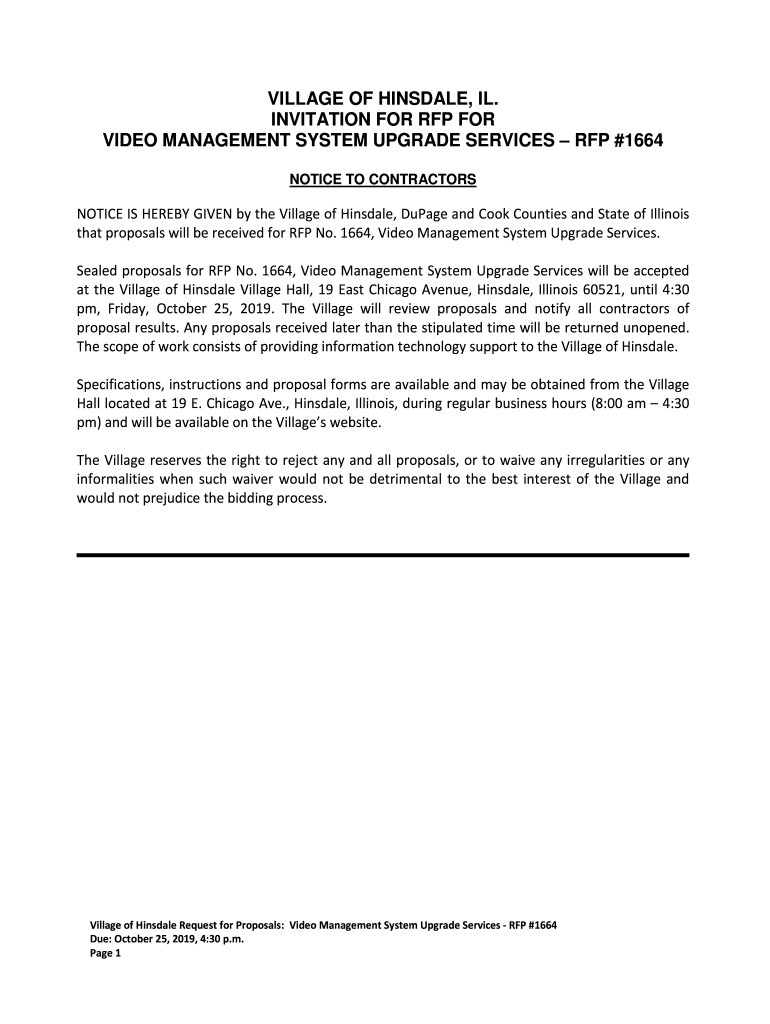 VILLAGE OF HINSDALE, IL.
INVITATION FOR RFP FOR
VIDEO MANAGEMENT SYSTEM UPGRADE SERVICES – RFP #1664

NOTICE TO CONTRACTORS

NOTICE IS HEREBY GIVEN by the Village of Hinsdale, DuPage and Cook Counties and State of Illinois that proposals will be received for RFP No. 1664, Video Management System Upgrade Services.

Sealed proposals for RFP No. 1664, Video Management System Upgrade Services will be accepted at the Village of Hinsdale Village Hall, 19 East Chicago Avenue, Hinsdale, Illinois 60521, until 4:30 pm, Friday, October 25, 2019. The Village will review proposals and notify all contractors of proposal results. Any proposals received later than the stipulated time will be returned unopened. The scope of work consists of providing information technology support to the Village of Hinsdale.

Specifications, instructions and proposal forms are available and may be obtained from the Village Hall located at 19 E. Chicago Ave., Hinsdale, Illinois, during regular business hours (8:00 am – 4:30 pm) and will be available on the Village's website.

The Village reserves the right to reject any and all proposals, or to waive any irregularities or any informalities when such waiver would not be detrimental to the best interest of the Village and would not prejudice the bidding process.

Village of Hinsdale Request for Proposals: Video Management System Upgrade Services - RFP #1664
Due: October 25, 2019, 4:30 p.m.
Page 1